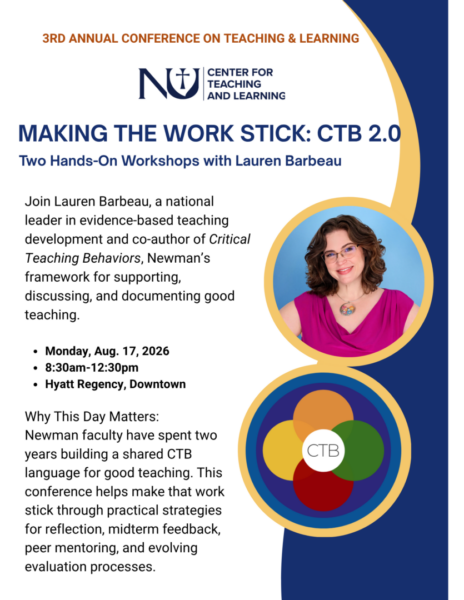 3RD ANNUAL CONFERENCE ON TEACHING & LEARNING

NU CENTER FOR TEACHING AND LEARNING

MAKING THE WORK STICK: CTB 2.0

Two Hands-On Workshops with Lauren Barbeau

Join Lauren Barbeau, a national leader in evidence-based teaching development and co-author of Critical Teaching Behaviors, Newman's framework for supporting, discussing, and documenting good teaching.

• Monday, Aug. 17, 2026
• 8:30am-12:30pm
• Hyatt Regency, Downtown

Why This Day Matters:
Newman faculty have spent two years building a shared CTB language for good teaching. This conference helps make that work stick through practical strategies for reflection, midterm feedback, peer mentoring, and evolving evaluation processes.

CTB